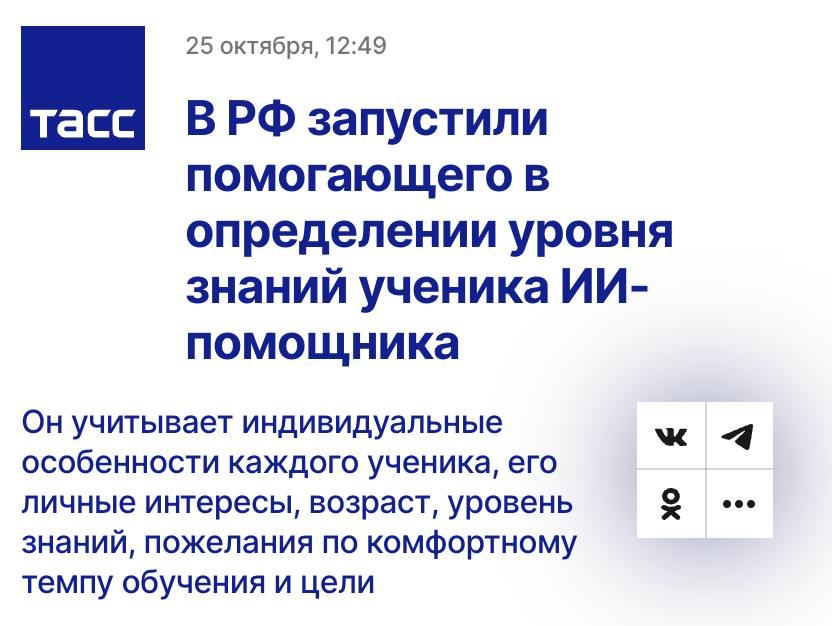 ТАСС

25 октября, 12:49

В РФ запустили помогающего в определении уровня знаний ученика ИИ-помощника

Он учитывает индивидуальные особенности каждого ученика, его личные интересы, возраст, уровень знаний, пожелания по комфортному темпу обучения и цели